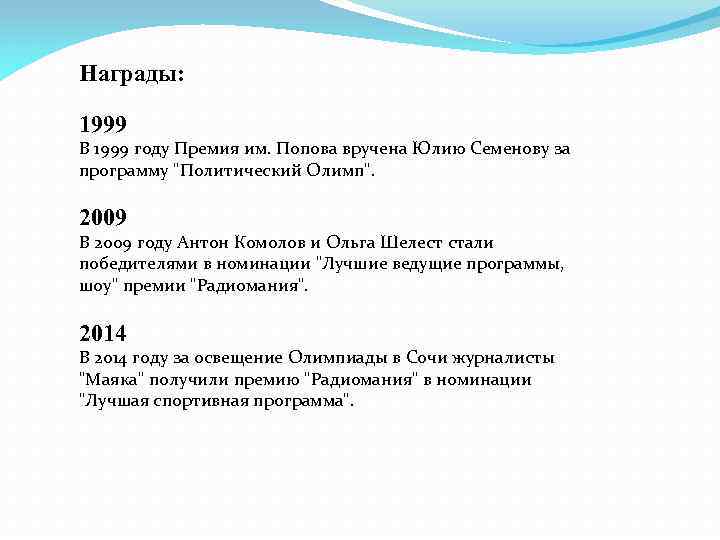 Награды:

1999
В 1999 году Премия им. Попова вручена Юлию Семенову за программу "Политический Олимп".

2009
В 2009 году Антон Комолов и Ольга Шелест стали победителями в номинации "Лучшие ведущие программы, шоу" премии "Радиомания".

2014
В 2014 году за освещение Олимпиады в Сочи журналисты "Маяка" получили премию "Радиомания" в номинации "Лучшая спортивная программа".